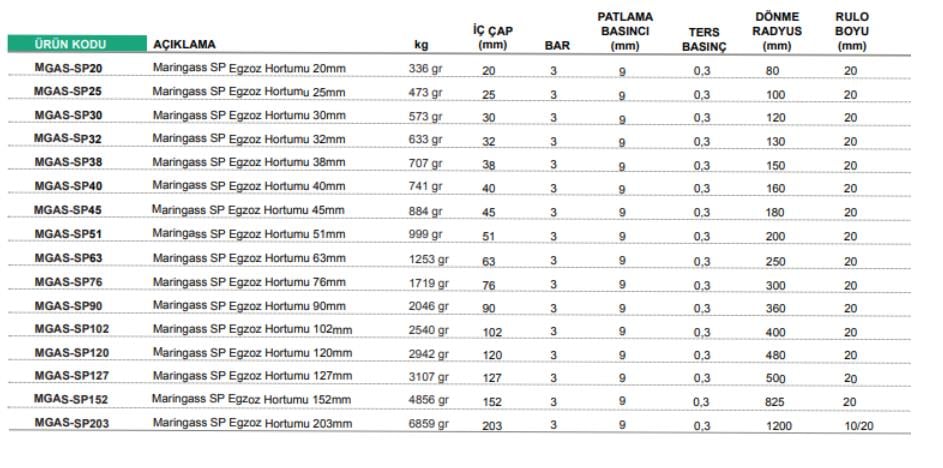 | ÜRÜN KODU | AÇIKLAMA | kg | İÇ ÇAP (mm) | BAR | PATLAMA BASINCI (mm) | TERS BASINÇ | DÖNME RADYUS (mm) | RULO BOYU (mm) |
|---|---|---|---|---|---|---|---|---|
| MGAS-SP20 | Maringass SP Egzoz Hortumu 20mm | 336 gr | 20 | 3 | 9 | 0,3 | 80 | 20 |
| MGAS-SP25 | Maringass SP Egzoz Hortumu 25mm | 473 gr | 25 | 3 | 9 | 0,3 | 100 | 20 |
| MGAS-SP30 | Maringass SP Egzoz Hortumu 30mm | 573 gr | 30 | 3 | 9 | 0,3 | 120 | 20 |
| MGAS-SP32 | Maringass SP Egzoz Hortumu 32mm | 633 gr | 32 | 3 | 9 | 0,3 | 130 | 20 |
| MGAS-SP38 | Maringass SP Egzoz Hortumu 38mm | 707 gr | 38 | 3 | 9 | 0,3 | 150 | 20 |
| MGAS-SP40 | Maringass SP Egzoz Hortumu 40mm | 741 gr | 40 | 3 | 9 | 0,3 | 160 | 20 |
| MGAS-SP45 | Maringass SP Egzoz Hortumu 45mm | 884 gr | 45 | 3 | 9 | 0,3 | 180 | 20 |
| MGAS-SP51 | Maringass SP Egzoz Hortumu 51mm | 999 gr | 51 | 3 | 9 | 0,3 | 200 | 20 |
| MGAS-SP63 | Maringass SP Egzoz Hortumu 63mm | 1253 gr | 63 | 3 | 9 | 0,3 | 250 | 20 |
| MGAS-SP76 | Maringass SP Egzoz Hortumu 76mm | 1719 gr | 76 | 3 | 9 | 0,3 | 300 | 20 |
| MGAS-SP90 | Maringass SP Egzoz Hortumu 90mm | 2046 gr | 90 | 3 | 9 | 0,3 | 360 | 20 |
| MGAS-SP102 | Maringass SP Egzoz Hortumu 102mm | 2540 gr | 102 | 3 | 9 | 0,3 | 400 | 20 |
| MGAS-SP120 | Maringass SP Egzoz Hortumu 120mm | 2942 gr | 120 | 3 | 9 | 0,3 | 480 | 20 |
| MGAS-SP127 | Maringass SP Egzoz Hortumu 127mm | 3107 gr | 127 | 3 | 9 | 0,3 | 500 | 20 |
| MGAS-SP152 | Maringass SP Egzoz Hortumu 152mm | 4856 gr | 152 | 3 | 9 | 0,3 | 825 | 20 |
| MGAS-SP203 | Maringass SP Egzoz Hortumu 203mm | 6859 gr | 203 | 3 | 9 | 0,3 | 1200 | 10/20 |